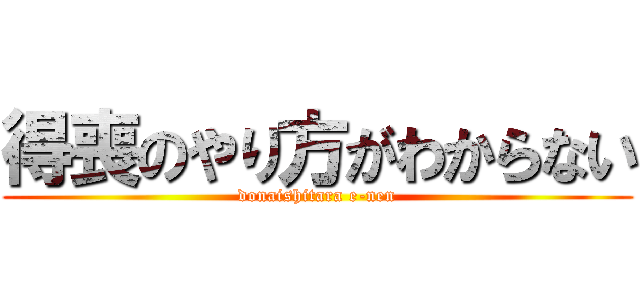 得喪のやり方がわからない
donaishitara e-nen